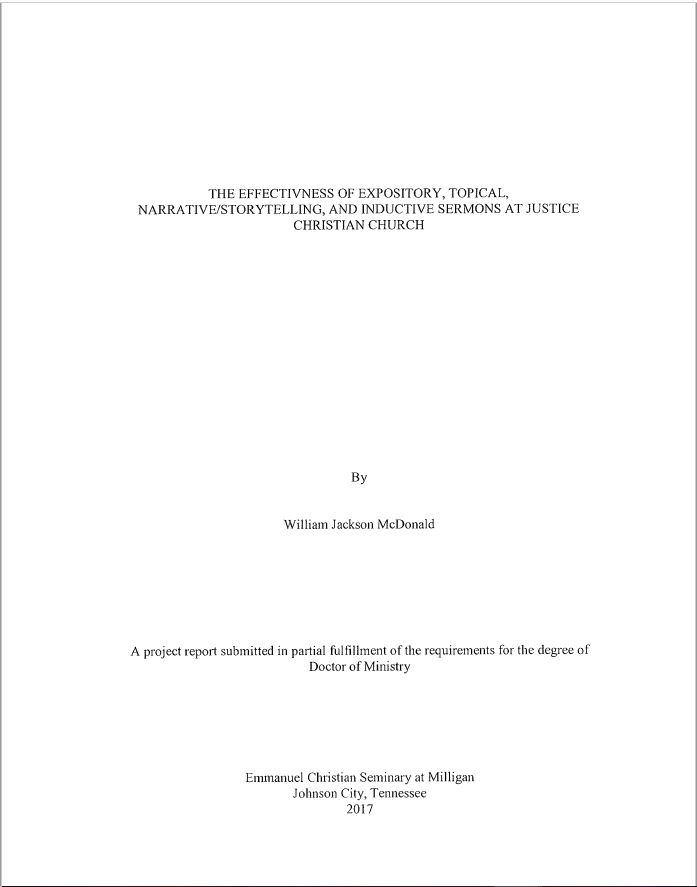 THE EFFECTIVNESS OF EXPOSITORY, TOPICAL, NARRATIVE/STORYTELLING, AND INDUCTIVE SERMONS AT JUSTICE CHRISTIAN CHURCH

By

William Jackson McDonald

A project report submitted in partial fulfillment of the requirements for the degree of Doctor of Ministry

Emmanuel Christian Seminary at Milligan
Johnson City, Tennessee
2017